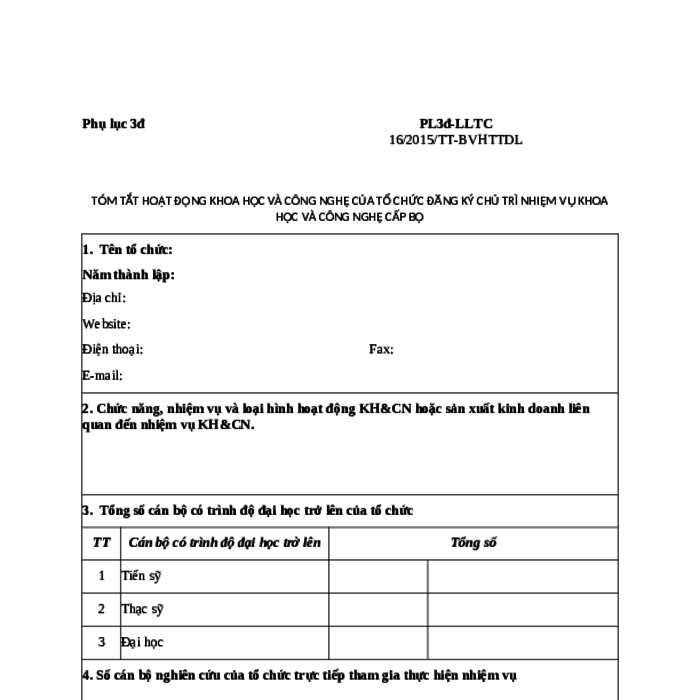 Phụ lục 3đ

PL3đ-LLTC
16/2015/TT-BVHTTDL

TÓM TẮT HOẠT ĐỘNG KHOA HỌC VÀ CÔNG NGHỆ CỦA TỔ CHỨC ĐĂNG KÝ CHỦ TRÌ NHIỆM VỤ KHOA HỌC VÀ CÔNG NGHỆ CẤP BỘ

1. Tên tổ chức:
Năm thành lập:
Địa chỉ:
Website:
Điện thoại: Fax:
E-mail:

2. Chức năng, nhiệm vụ và loại hình hoạt động KH&CN hoặc sản xuất kinh doanh liên quan đến nhiệm vụ KH&CN.

3. Tổng số cán bộ có trình độ đại học trở lên của tổ chức

| TT | Cán bộ có trình độ đại học trở lên | Tổng số | |
|---|---|---|---|
| 1 | Tiến sỹ | | |
| 2 | Thạc sỹ | | |
| 3 | Đại học | | |

4. Số cán bộ nghiên cứu của tổ chức trực tiếp tham gia thực hiện nhiệm vụ